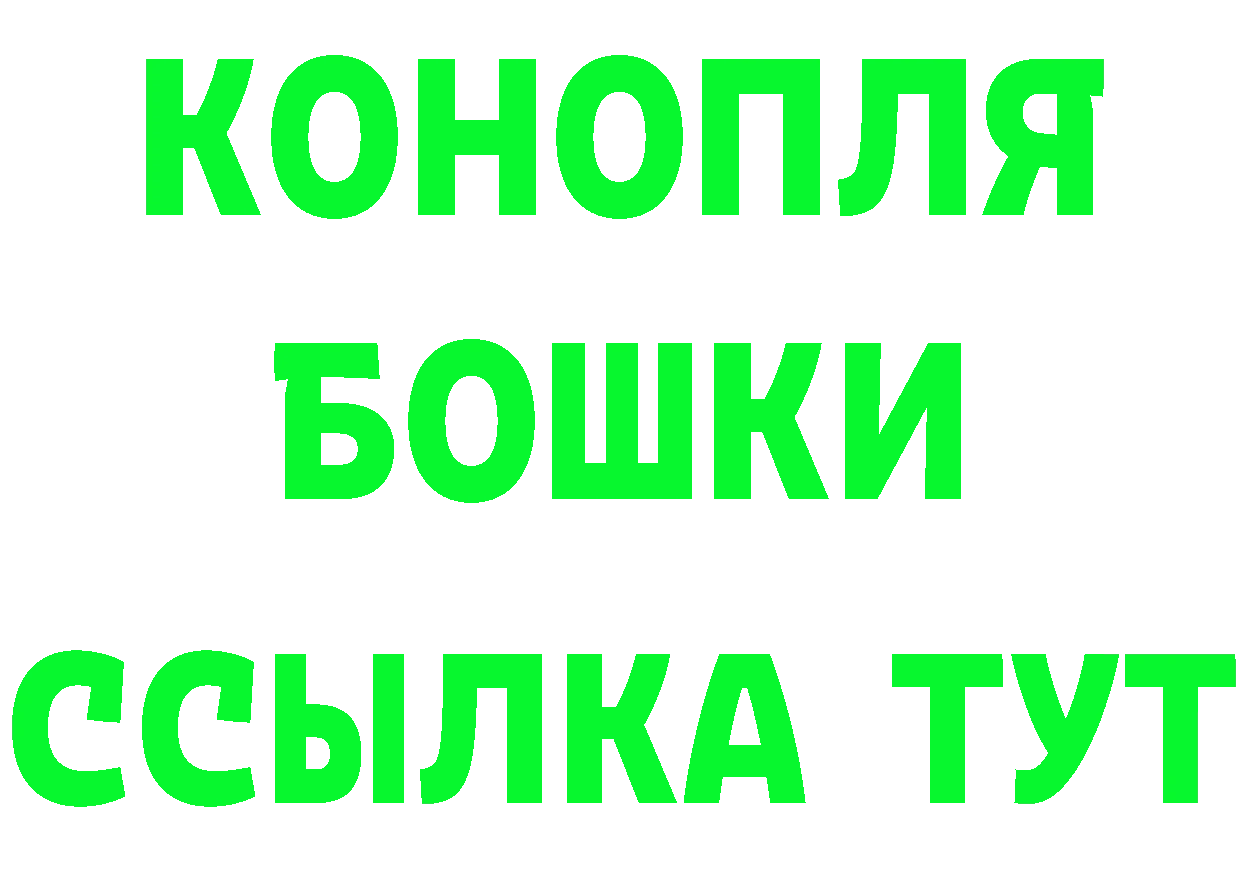 КОНОПЛЯ
БОШКИ
ССЫЛКА ТУТ